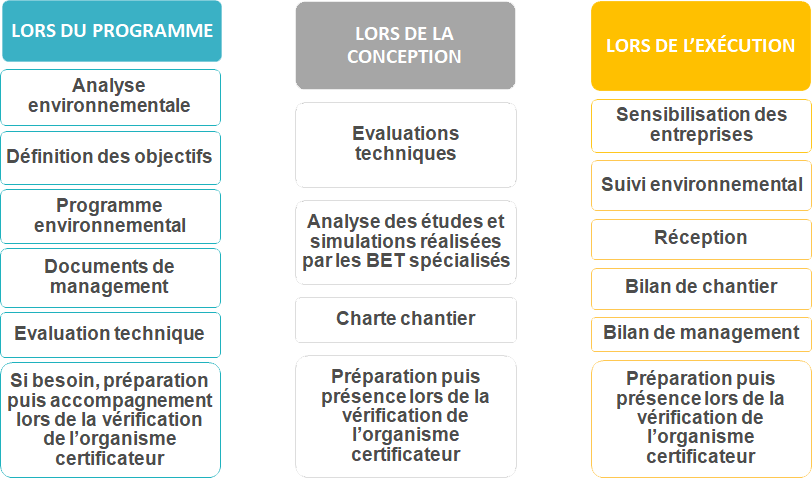 LORS DU PROGRAMME

Analyse environnementale

Définition des objectifs

Programme environnemental

Documents de management

Evaluation technique

Si besoin, préparation puis accompagnement lors de la vérification de l'organisme certificateur

LORS DE LA CONCEPTION

Evaluations techniques

Analyse des études et simulations réalisées par les BET spécialisés

Charte chantier

Préparation puis présence lors de la vérification de l'organisme certificateur

LORS DE L'EXÉCUTION

Sensibilisation des entreprises

Suivi environnemental

Réception

Bilan de chantier

Bilan de management

Préparation puis présence lors de la vérification de l'organisme certificateur